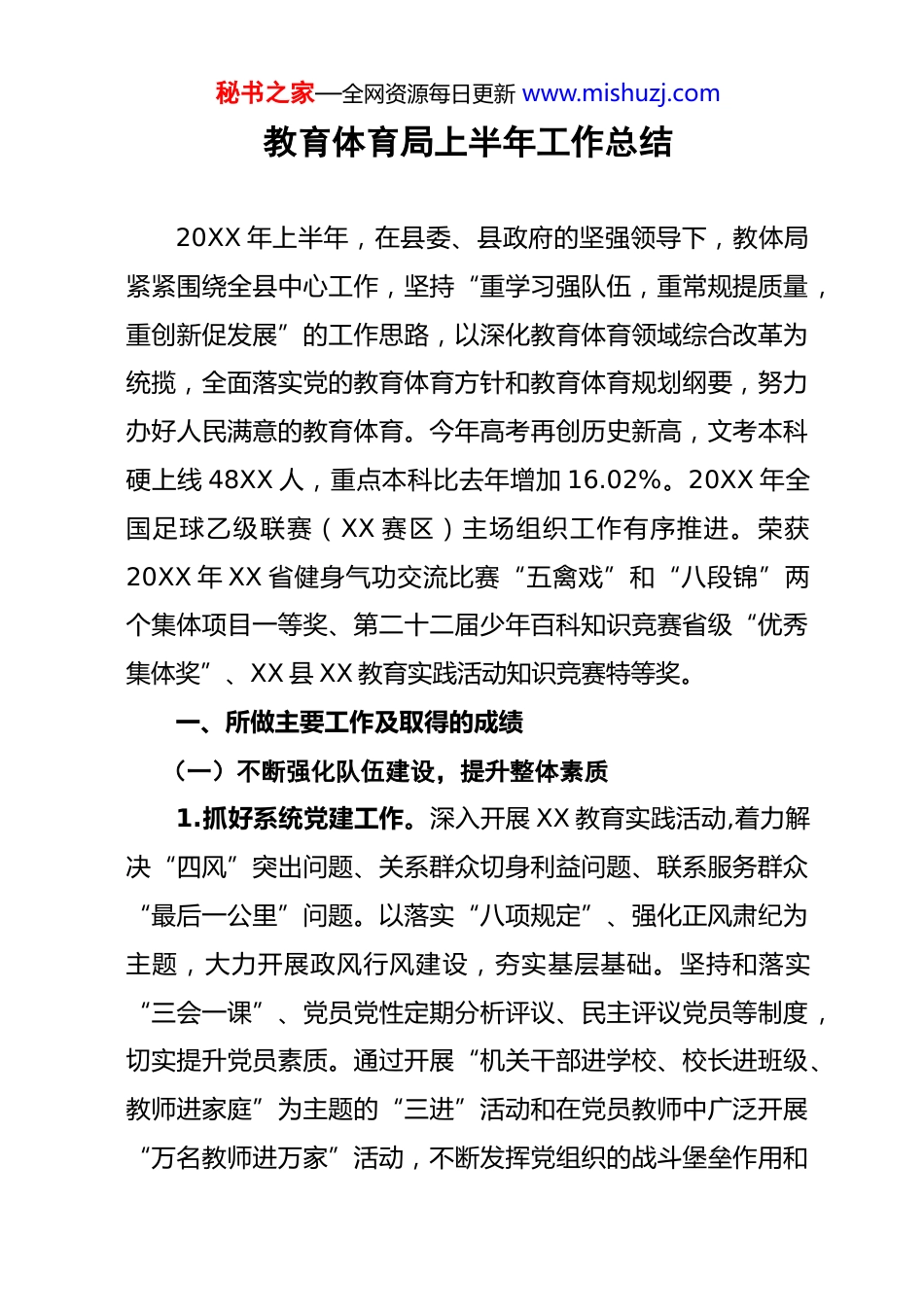 秘书之家—全网资源每日更新 www.mishuzj.com

教育体育局上半年工作总结

20XX 年上半年，在县委、县政府的坚强领导下，教体局紧紧围绕全县中心工作，坚持“重学习强队伍，重常规提质量，重创新促发展”的工作思路，以深化教育体育领域综合改革为统揽，全面落实党的教育体育方针和教育体育规划纲要，努力办好人民满意的教育体育。今年高考再创历史新高，文考本科硬上线 48XX 人，重点本科比去年增加 16.02%。20XX 年全国足球乙级联赛（XX 赛区）主场组织工作有序推进。荣获 20XX 年 XX 省健身气功交流比赛“五禽戏”和“八段锦”两个集体项目一等奖、第二十二届少年百科知识竞赛省级“优秀集体奖”、XX 县 XX 教育实践活动知识竞赛特等奖。

一、所做主要工作及取得的成绩

（一）不断强化队伍建设，提升整体素质

1.抓好系统党建工作。深入开展 XX 教育实践活动,着力解决“四风”突出问题、关系群众切身利益问题、联系服务群众“最后一公里”问题。以落实“八项规定”、强化正风肃纪为主题，大力开展政风行风建设，夯实基层基础。坚持和落实“三会一课”、党员党性定期分析评议、民主评议党员等制度，切实提升党员素质。通过开展“机关干部进学校、校长进班级、教师进家庭”为主题的“三进”活动和在党员教师中广泛开展“万名教师进万家”活动，不断发挥党组织的战斗堡垒作用和